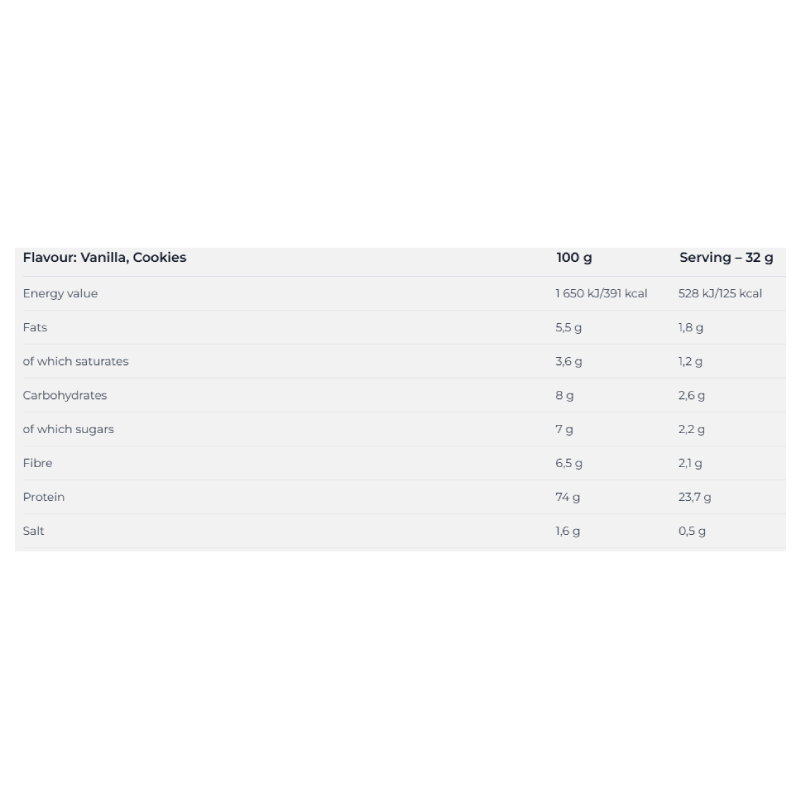 | Flavour: Vanilla, Cookies | 100 g | Serving – 32 g |
|---|---|---|
| Energy value | 1 650 kJ/391 kcal | 528 kJ/125 kcal |
| Fats | 5,5 g | 1,8 g |
| of which saturates | 3,6 g | 1,2 g |
| Carbohydrates | 8 g | 2,6 g |
| of which sugars | 7 g | 2,2 g |
| Fibre | 6,5 g | 2,1 g |
| Protein | 74 g | 23,7 g |
| Salt | 1,6 g | 0,5 g |